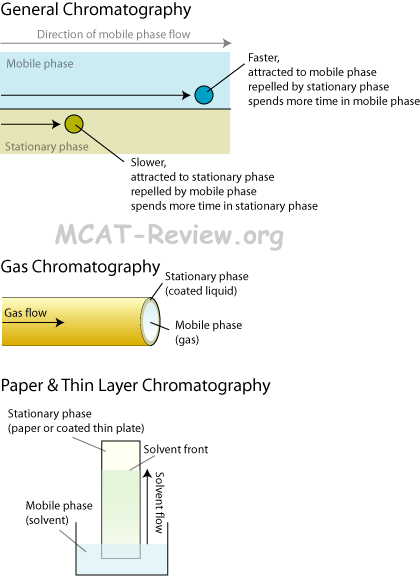 General Chromatography

Direction of mobile phase flow

Mobile phase

Faster,
attracted to mobile phase
repelled by stationary phase
spends more time in mobile phase

Stationary phase

Slower,
attracted to stationary phase
repelled by mobile phase
spends more time in stationary phase

MCAT-Review.org

Gas Chromatography

Stationary phase
(coated liquid)

Gas flow

Mobile phase
(gas)

Paper & Thin Layer Chromatography

Stationary phase
(paper or coated thin plate)

Solvent front

Solvent flow

Mobile phase
(solvent)